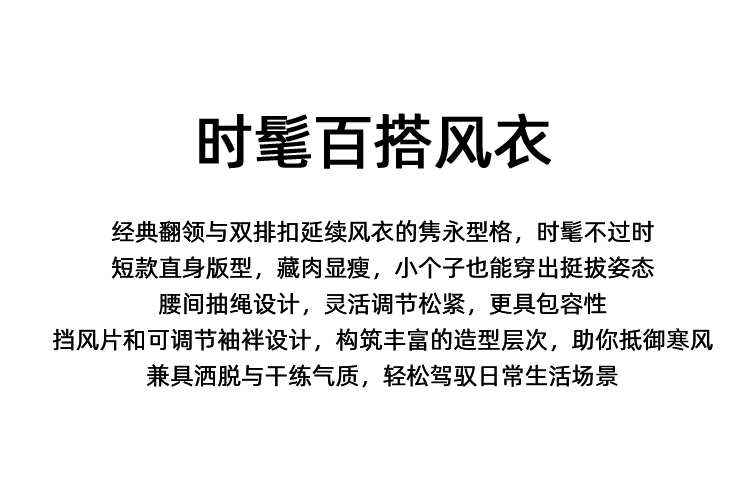 时髦百搭风衣

经典翻领与双排扣延续风衣的隽永型格，时髦不过时
短款直身版型，藏肉显瘦，小个子也能穿出挺拔姿态
腰间抽绳设计，灵活调节松紧，更具包容性
挡风片和可调节袖袢设计，构筑丰富的造型层次，助你抵御寒风
兼具洒脱与干练气质，轻松驾驭日常生活场景